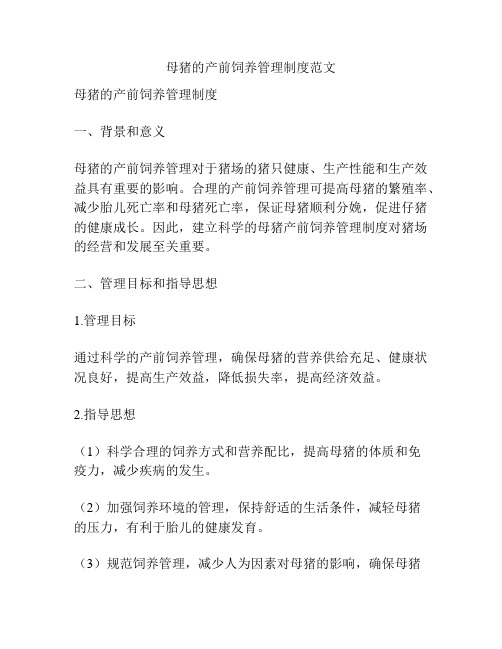 母猪的产前饲养管理制度范文

母猪的产前饲养管理制度

一、背景和意义

母猪的产前饲养管理对于猪场的猪只健康、生产性能和生产效益具有重要的影响。合理的产前饲养管理可提高母猪的繁殖率、减少胎儿死亡率和母猪死亡率，保证母猪顺利分娩，促进仔猪的健康成长。因此，建立科学的母猪产前饲养管理制度对猪场的经营和发展至关重要。

二、管理目标和指导思想

1.管理目标

通过科学的产前饲养管理，确保母猪的营养供给充足、健康状况良好，提高生产效益，降低损失率，提高经济效益。

2.指导思想

（1）科学合理的饲养方式和营养配比，提高母猪的体质和免疫力，减少疾病的发生。

（2）加强饲养环境的管理，保持舒适的生活条件，减轻母猪的压力，有利于胎儿的健康发育。

（3）规范饲养管理，减少人为因素对母猪的影响，确保母猪